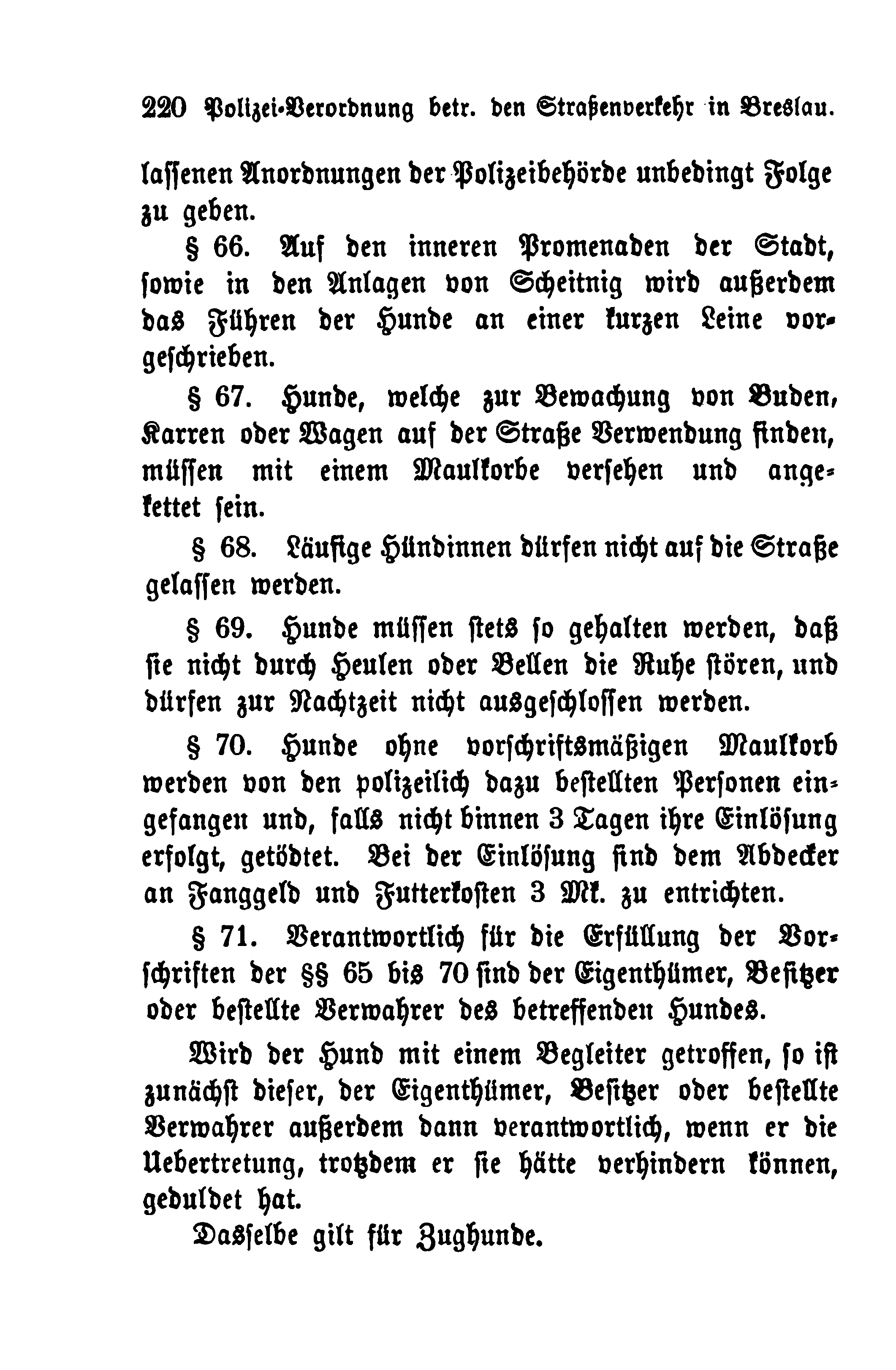 220 Polizei-Verordnung betr. den Straßenverkehr in Breslau.

lassenen Anordnungen der Polizeibehörde unbedingt Folge zu geben.

§ 66. Auf den inneren Promenaden der Stadt, sowie in den Anlagen von Scheitnig wird außerdem das Führen der Hunde an einer kurzen Leine vorgeschrieben.

§ 67. Hunde, welche zur Bewachung von Buden, Karren oder Wagen auf der Straße Verwendung finden, müssen mit einem Maulkorbe versehen und angekettet sein.

§ 68. Läufige Hündinnen dürfen nicht auf die Straße gelassen werden.

§ 69. Hunde müssen stets so gehalten werden, daß sie nicht durch Heulen oder Bellen die Ruhe stören, und dürfen zur Nachtzeit nicht ausgeschlossen werden.

§ 70. Hunde ohne vorschriftsmäßigen Maulkorb werden von den polizeilich dazu bestellten Personen eingefangen und, falls nicht binnen 3 Tagen ihre Einlösung erfolgt, getödtet. Bei der Einlösung sind dem Abdecker an Fanggeld und Futterkosten 3 Mk. zu entrichten.

§ 71. Verantwortlich für die Erfüllung der Vorschriften der §§ 65 bis 70 sind der Eigenthümer, Besitzer oder bestellte Verwahrer des betreffenden Hundes.

Wird der Hund mit einem Begleiter getroffen, so ist zunächst dieser, der Eigenthümer, Besitzer oder bestellte Verwahrer außerdem dann verantwortlich, wenn er die Uebertretung, trotzdem er sie hätte verhindern können, geduldet hat.

Dasselbe gilt für Zughunde.